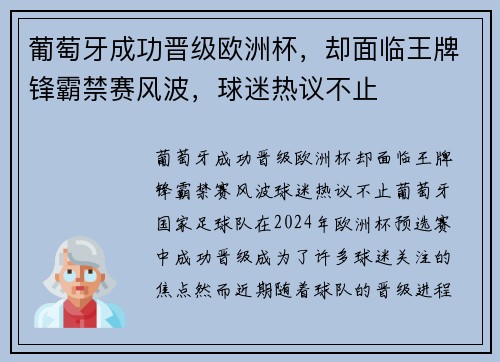 葡萄牙成功晋级欧洲杯，却面临王牌锋霸禁赛风波，球迷热议不止

葡萄牙成功晋级欧洲杯却面临王牌锋霸禁赛风波球迷热议不止葡萄牙国家足球队在2024年欧洲杯预选赛中成功晋级成为了许多球迷关注的焦点然而近期随着球队的晋级进程